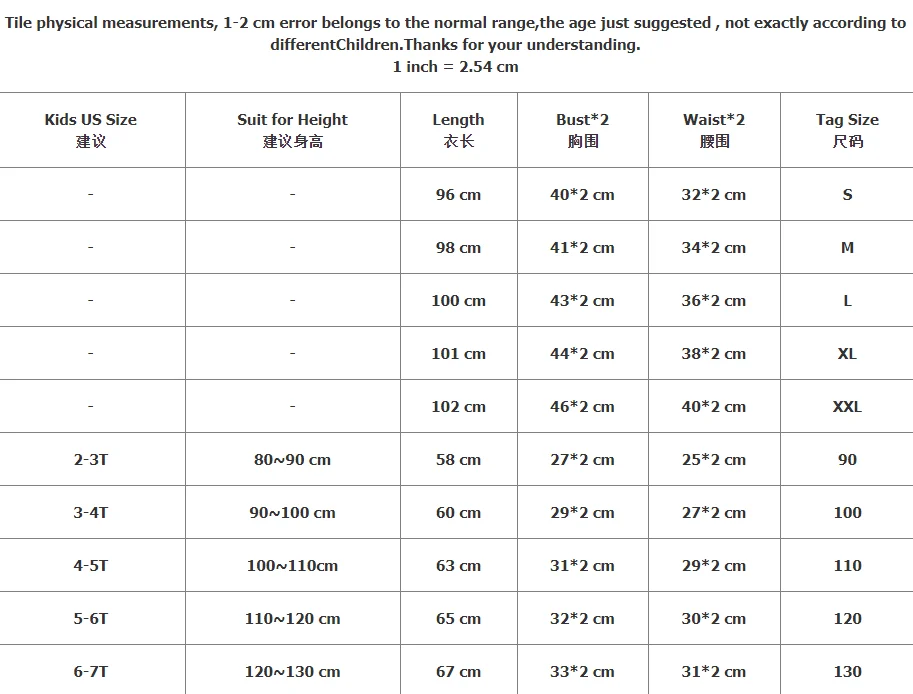 Tile physical measurements, 1-2 cm error belongs to the normal range,the age just suggested , not exactly according to differentChildren.Thanks for your understanding.
1 inch = 2.54 cm

| Kids US Size 建议 | Suit for Height 建议身高 | Length 衣长 | Bust*2 胸围 | Waist*2 腰围 | Tag Size 尺码 |
|---|---|---|---|---|---|
| - | - | 96 cm | 40*2 cm | 32*2 cm | S |
| - | - | 98 cm | 41*2 cm | 34*2 cm | M |
| - | - | 100 cm | 43*2 cm | 36*2 cm | L |
| - | - | 101 cm | 44*2 cm | 38*2 cm | XL |
| - | - | 102 cm | 46*2 cm | 40*2 cm | XXL |
| 2-3T | 80~90 cm | 58 cm | 27*2 cm | 25*2 cm | 90 |
| 3-4T | 90~100 cm | 60 cm | 29*2 cm | 27*2 cm | 100 |
| 4-5T | 100~110cm | 63 cm | 31*2 cm | 29*2 cm | 110 |
| 5-6T | 110~120 cm | 65 cm | 32*2 cm | 30*2 cm | 120 |
| 6-7T | 120~130 cm | 67 cm | 33*2 cm | 31*2 cm | 130 |